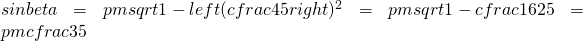 $sinbeta = pmsqrt1 - left(cfrac45right)^2 = pmsqrt1 - cfrac1625 = pmcfrac35$